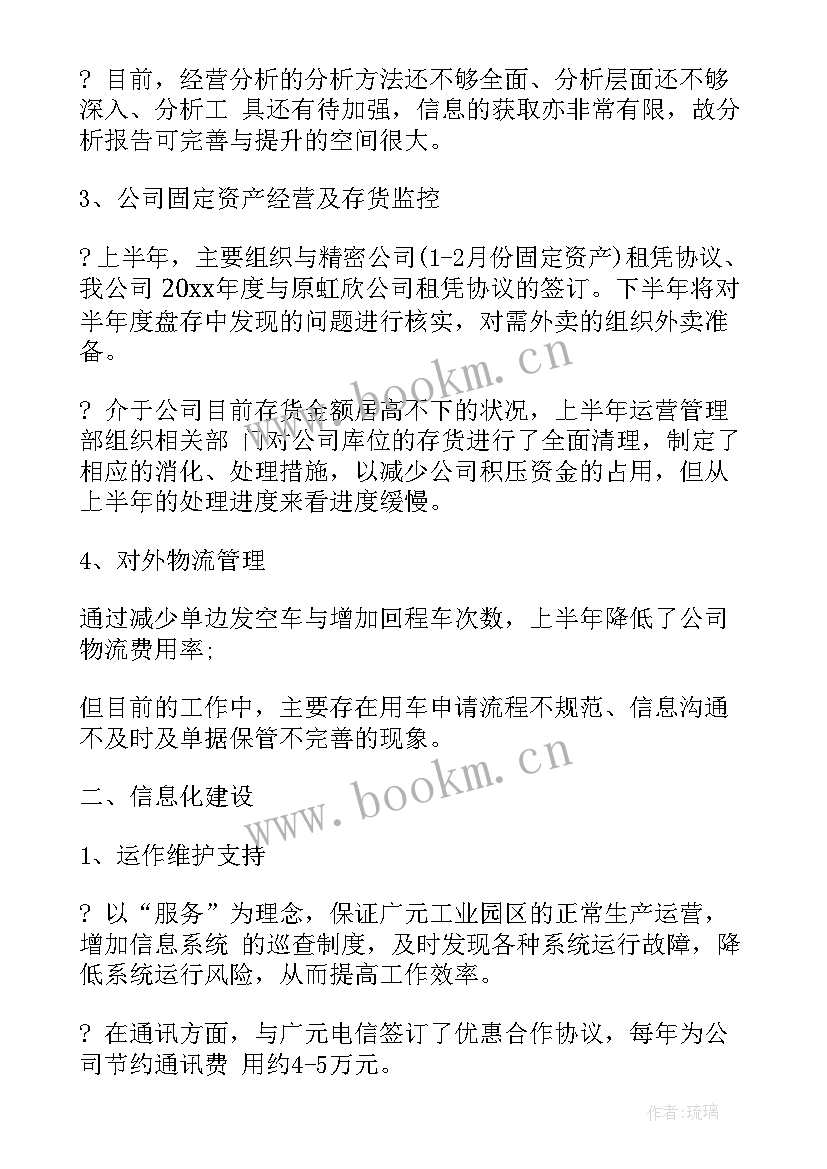 ? 目前，经营分析的分析方法还不够全面、分析层面还不够深入、分析工 具还有待加强，信息的获取亦非常有限，故分析报告可完善与提升的空间很大。

3、公司固定资产经营及存货监控

? 上半年，主要组织与精密公司(1-2月份固定资产)租凭协议、我公司 20xx年度与原虹欣公司租凭协议的签订。下半年将对半年度盘存中发现的问题进行核实，对需外卖的组织外卖准备。

? 介于公司目前存货金额居高不下的状况，上半年运营管理部组织相关部 门对公司库位的存货进行了全面清理，制定了相应的消化、处理措施，以减少公司积压资金的占用，但从上半年的处理进度来看进度缓慢。

4、对外物流管理

通过减少单边发空车与增加回程车次数，上半年降低了公司物流费用率;

但目前的工作中，主要存在用车申请流程不规范、信息沟通不及时及单据保管不完善的现象。

二、信息化建设

1、运作维护支持

? 以“服务”为理念，保证广元工业园区的正常生产运营，增加信息系统 的巡查制度，及时发现各种系统运行故障，降低系统运行风险，从而提高工作效率。

? 在通讯方面，与广元电信签订了优惠合作协议，每年为公司节约通讯费 用约4-5万元。

www.bookm.cn

www.bookm.cn

作者:琉璃